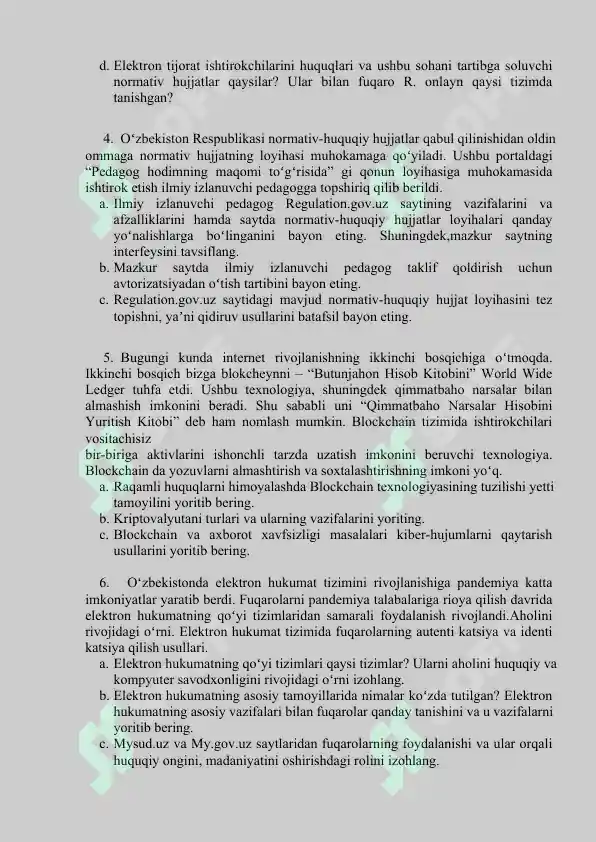 d. Elektron tijorat ishtirokchilarini huquqlari va ushbu sohani tartibga soluvchi normativ hujjatlar qaysilar? Ular bilan fuqaro R. onlayn qaysi tizimda tanishgan?

4. O‘zbekiston Respublikasi normativ-huquqiy hujjatlar qabul qilinishidan oldin ommaga normativ hujjatning loyihasi muhokamaga qo‘yiladi. Ushbu portaldagi “Pedagog hodimning maqomi to‘g‘risida” gi qonun loyihasiga muhokamasida ishtirok etish ilmiy izlanuvchi pedagogga topshiriq qilib berildi.
a. Ilmiy izlanuvchi pedagog Regulation.gov.uz saytining vazifalarini va afzalliklarini hamda saytda normativ-huquqiy hujjatlar loyihalari qanday yo‘nalishlarga bo‘linganini bayon eting. Shuningdek,mazkur saytning interfeysini tavsiflang.
b. Mazkur saytda ilmiy izlanuvchi pedagog taklif qoldirish uchun avtorizatsiyadan o‘tish tartibini bayon eting.
c. Regulation.gov.uz saytidagi mavjud normativ-huquqiy hujjat loyihasini tez topishni, ya’ni qidiruv usullarini batafsil bayon eting.

5. Bugungi kunda internet rivojlanishning ikkinchi bosqichiga o‘tmoqda. Ikkinchi bosqich bizga blokcheynni – “Butunjahon Hisob Kitobini” World Wide Ledger tuhfa etdi. Ushbu texnologiya, shuningdek qimmatbaho narsalar bilan almashish imkonini beradi. Shu sababli uni “Qimmatbaho Narsalar Hisobini Yuritish Kitobi” deb ham nomlash mumkin. Blockchain tizimida ishtirokchilari vositachisiz
bir-biriga aktivlarini ishonchli tarzda uzatish imkonini beruvchi texnologiya. Blockchain da yozuvlarni almashtirish va soxtalashtirishning imkoni yo‘q.
a. Raqamli huquqlarni himoyalashda Blockchain texnologiyasining tuzilishi yetti tamoyilini yoritib bering.
b. Kriptovalyutani turlari va ularning vazifalarini yoriting.
c. Blockchain va axborot xavfsizligi masalalari kiber-hujumlarni qaytarish usullarini yoritib bering.

6. O‘zbekistonda elektron hukumat tizimini rivojlanishiga pandemiya katta imkoniyatlar yaratib berdi. Fuqarolarni pandemiya talabalariga rioya qilish davrida elektron hukumatning qo‘yi tizimlaridan samarali foydalanish rivojlandi.Aholini rivojidagi o‘rni. Elektron hukumat tizimida fuqarolarning autenti katsiya va identi katsiya qilish usullari.
a. Elektron hukumatning qo‘yi tizimlari qaysi tizimlar? Ularni aholini huquqiy va kompyuter savodxonligini rivojidagi o‘rni izohlang.
b. Elektron hukumatning asosiy tamoyillarida nimalar ko‘zda tutilgan? Elektron hukumatning asosiy vazifalari bilan fuqarolar qanday tanishini va u vazifalarni yoritib bering.
c. Mysud.uz va My.gov.uz saytlaridan fuqarolarning foydalanishi va ular orqali huquqiy ongini, madaniyatini oshirishdagi rolini izohlang.